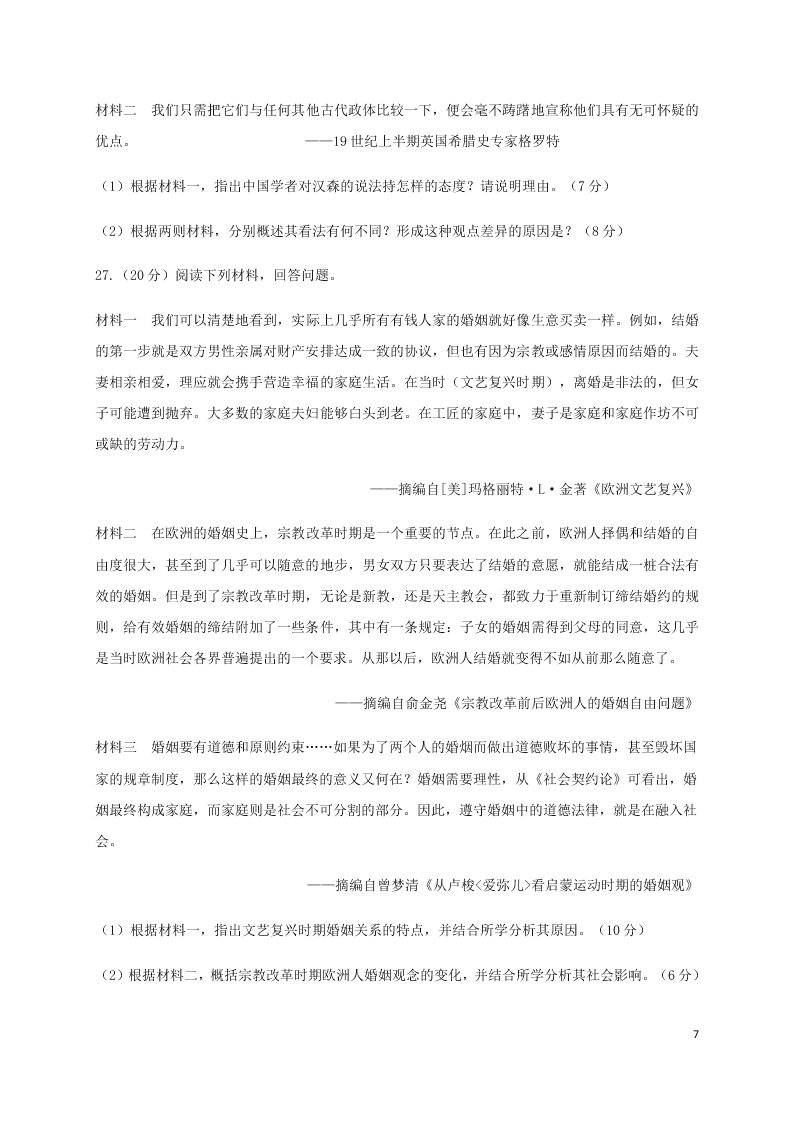 材料二　我们只需把它们与任何其他古代政体比较一下，便会毫不踌躇地宣称他们具有无可怀疑的优点。　　——19世纪上半期英国希腊史专家格罗特

（1）根据材料一，指出中国学者对汉森的说法持怎样的态度？请说明理由。（7分）

（2）根据两则材料，分别概述其看法有何不同？形成这种观点差异的原因是？（8分）

27.（20分）阅读下列材料，回答问题。

材料一　我们可以清楚地看到，实际上几乎所有有钱人家的婚姻就好像生意买卖一样。例如，结婚的第一步就是双方男性亲属对财产安排达成一致的协议，但也有因为宗教或感情原因而结婚的。夫妻相亲相爱，理应就会携手营造幸福的家庭生活。在当时（文艺复兴时期），离婚是非法的，但女子可能遭到抛弃。大多数的家庭夫妇能够白头到老。在工匠的家庭中，妻子是家庭和家庭作坊不可或缺的劳动力。

——摘编自[美]玛格丽特·L·金著《欧洲文艺复兴》

材料二　在欧洲的婚姻史上，宗教改革时期是一个重要的节点。在此之前，欧洲人择偶和结婚的自由度很大，甚至到了几乎可以随意的地步，男女双方只要表达了结婚的意愿，就能结成一桩合法有效的婚姻。但是到了宗教改革时期，无论是新教，还是天主教会，都致力于重新制订缔结婚约的规则，给有效婚姻的缔结附加了一些条件，其中有一条规定：子女的婚姻需得到父母的同意，这几乎是当时欧洲社会各界普遍提出的一个要求。从那以后，欧洲人结婚就变得不如从前那么随意了。

——摘编自俞金尧《宗教改革前后欧洲人的婚姻自由问题》

材料三　婚姻要有道德和原则约束……如果为了两个人的婚姻而做出道德败坏的事情，甚至毁坏国家的规章制度，那么这样的婚姻最终的意义又何在？婚姻需要理性，从《社会契约论》可看出，婚姻最终构成家庭，而家庭则是社会不可分割的部分。因此，遵守婚姻中的道德法律，就是在融入社会。

——摘编自曾梦清《从卢梭<爱弥儿>看启蒙运动时期的婚姻观》

（1）根据材料一，指出文艺复兴时期婚姻关系的特点，并结合所学分析其原因。（10分）

（2）根据材料二，概括宗教改革时期欧洲人婚姻观念的变化，并结合所学分析其社会影响。（6分）

7